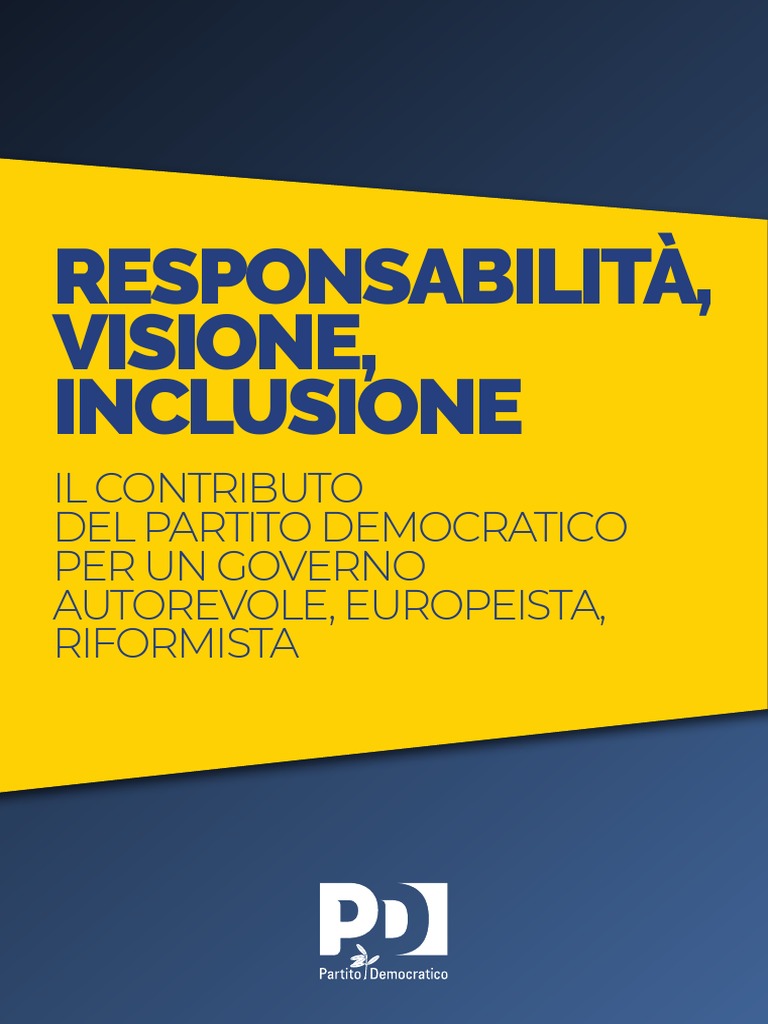 RESPONSABILITÀ,
VISIONE,
INCLUSIONE

IL CONTRIBUTO
DEL PARTITO DEMOCRATICO
PER UN GOVERNO
AUTOREVOLE, EUROPEISTA,
RIFORMISTA

PD
Partito Democratico